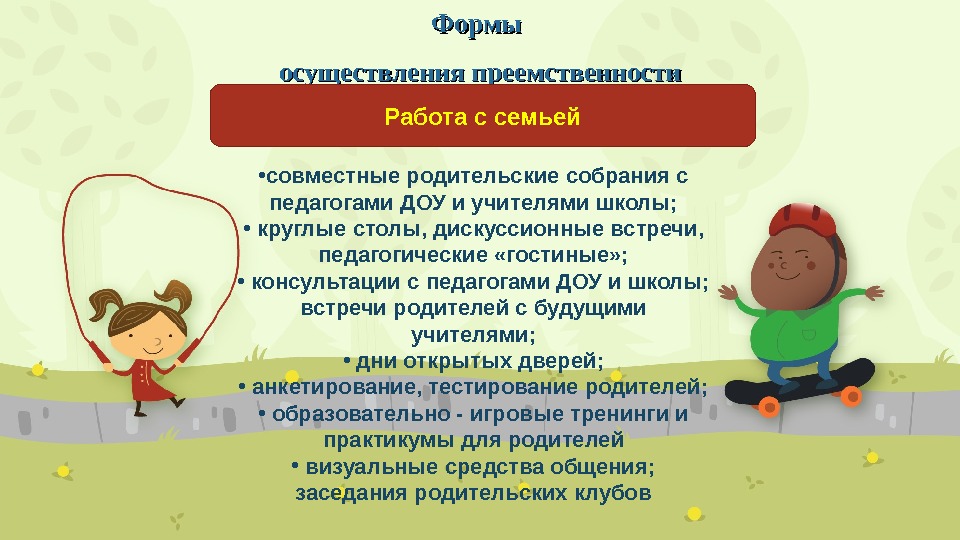 Формы

осуществления преемственности

Работа с семьей

•совместные родительские собрания с педагогами ДОУ и учителями школы;
• круглые столы, дискуссионные встречи, педагогические «гостиные»;
• консультации с педагогами ДОУ и школы; встречи родителей с будущими учителями;
• дни открытых дверей;
• анкетирование, тестирование родителей;
• образовательно - игровые тренинги и практикумы для родителей
• визуальные средства общения; заседания родительских клубов